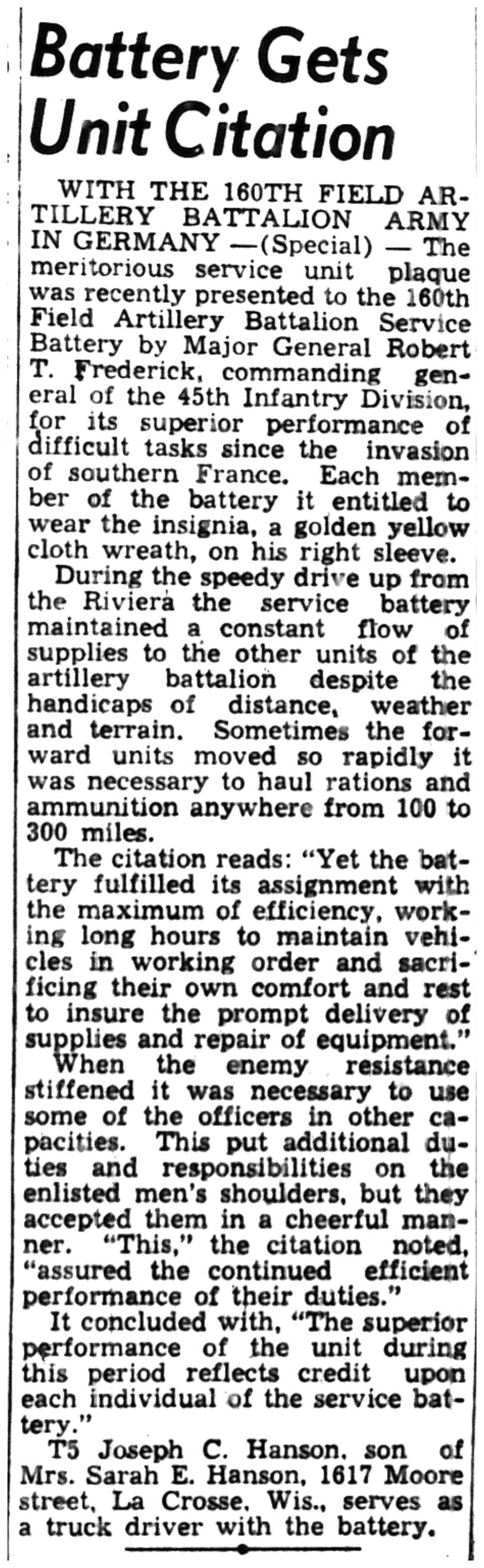 Battery Gets Unit Citation

WITH THE 160TH FIELD ARTILLERY BATTALION ARMY IN GERMANY —(Special) — The meritorious service unit plaque was recently presented to the 160th Field Artillery Battalion Service Battery by Major General Robert T. Frederick, commanding general of the 45th Infantry Division, for its superior performance of difficult tasks since the invasion of southern France. Each member of the battery it entitled to wear the insignia, a golden yellow cloth wreath, on his right sleeve.

During the speedy drive up from the Riviera the service battery maintained a constant flow of supplies to the other units of the artillery battalion despite the handicaps of distance, weather and terrain. Sometimes the forward units moved so rapidly it was necessary to haul rations and ammunition anywhere from 100 to 300 miles.

The citation reads: "Yet the battery fulfilled its assignment with the maximum of efficiency, working long hours to maintain vehicles in working order and sacrificing their own comfort and rest to insure the prompt delivery of supplies and repair of equipment."

When the enemy resistance stiffened it was necessary to use some of the officers in other capacities. This put additional duties and responsibilities on the enlisted men's shoulders, but they accepted them in a cheerful manner. "This," the citation noted, "assured the continued efficient performance of their duties."

It concluded with, "The superior performance of the unit during this period reflects credit upon each individual of the service battery."

T5 Joseph C. Hanson, son of Mrs. Sarah E. Hanson, 1617 Moore street, La Crosse, Wis., serves as a truck driver with the battery.